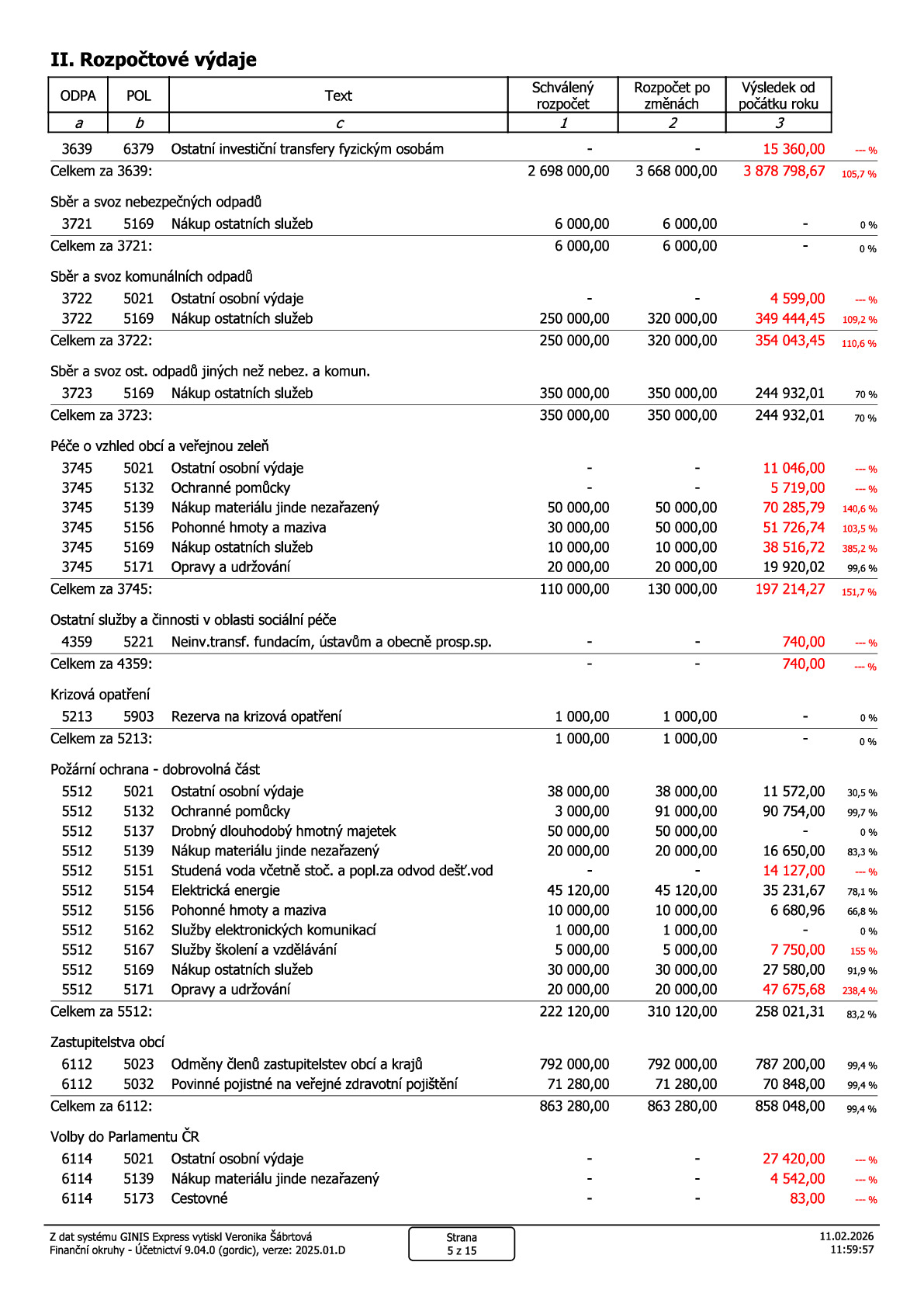 II. Rozpočtové výdaje

| ODPA | POL | Text | Schválený rozpočet | Rozpočet po změnách | Výsledek od počátku roku | |
|---|---|---|---|---|---|---|
| a | b | c | 1 | 2 | 3 | |
| 3639 | 6379 | Ostatní investiční transfery fyzickým osobám | - | - | 15 360,00 | --- % |
| Celkem za 3639: | | | 2 698 000,00 | 3 668 000,00 | 3 878 798,67 | 105,7 % |
| Sběr a svoz nebezpečných odpadů | | | | | | |
| 3721 | 5169 | Nákup ostatních služeb | 6 000,00 | 6 000,00 | - | 0 % |
| Celkem za 3721: | | | 6 000,00 | 6 000,00 | - | 0 % |
| Sběr a svoz komunálních odpadů | | | | | | |
| 3722 | 5021 | Ostatní osobní výdaje | - | - | 4 599,00 | --- % |
| 3722 | 5169 | Nákup ostatních služeb | 250 000,00 | 320 000,00 | 349 444,45 | 109,2 % |
| Celkem za 3722: | | | 250 000,00 | 320 000,00 | 354 043,45 | 110,6 % |
| Sběr a svoz ost. odpadů jiných než nebez. a komun. | | | | | | |
| 3723 | 5169 | Nákup ostatních služeb | 350 000,00 | 350 000,00 | 244 932,01 | 70 % |
| Celkem za 3723: | | | 350 000,00 | 350 000,00 | 244 932,01 | 70 % |
| Péče o vzhled obcí a veřejnou zeleň | | | | | | |
| 3745 | 5021 | Ostatní osobní výdaje | - | - | 11 046,00 | --- % |
| 3745 | 5132 | Ochranné pomůcky | - | - | 5 719,00 | --- % |
| 3745 | 5139 | Nákup materiálu jinde nezařazený | 50 000,00 | 50 000,00 | 70 285,79 | 140,6 % |
| 3745 | 5156 | Pohonné hmoty a maziva | 30 000,00 | 50 000,00 | 51 726,74 | 103,5 % |
| 3745 | 5169 | Nákup ostatních služeb | 10 000,00 | 10 000,00 | 38 516,72 | 385,2 % |
| 3745 | 5171 | Opravy a udržování | 20 000,00 | 20 000,00 | 19 920,02 | 99,6 % |
| Celkem za 3745: | | | 110 000,00 | 130 000,00 | 197 214,27 | 151,7 % |
| Ostatní služby a činnosti v oblasti sociální péče | | | | | | |
| 4359 | 5221 | Neinv.transf. fundacím, ústavům a obecně prosp.sp. | - | - | 740,00 | --- % |
| Celkem za 4359: | | | - | - | 740,00 | --- % |
| Krizová opatření | | | | | | |
| 5213 | 5903 | Rezerva na krizová opatření | 1 000,00 | 1 000,00 | - | 0 % |
| Celkem za 5213: | | | 1 000,00 | 1 000,00 | - | 0 % |
| Požární ochrana - dobrovolná část | | | | | | |
| 5512 | 5021 | Ostatní osobní výdaje | 38 000,00 | 38 000,00 | 11 572,00 | 30,5 % |
| 5512 | 5132 | Ochranné pomůcky | 3 000,00 | 91 000,00 | 90 754,00 | 99,7 % |
| 5512 | 5137 | Drobný dlouhodobý hmotný majetek | 50 000,00 | 50 000,00 | - | 0 % |
| 5512 | 5139 | Nákup materiálu jinde nezařazený | 20 000,00 | 20 000,00 | 16 650,00 | 83,3 % |
| 5512 | 5151 | Studená voda včetně stoč. a popl.za odvod dešť.vod | - | - | 14 127,00 | --- % |
| 5512 | 5154 | Elektrická energie | 45 120,00 | 45 120,00 | 35 231,67 | 78,1 % |
| 5512 | 5156 | Pohonné hmoty a maziva | 10 000,00 | 10 000,00 | 6 680,96 | 66,8 % |
| 5512 | 5162 | Služby elektronických komunikací | 1 000,00 | 1 000,00 | - | 0 % |
| 5512 | 5167 | Služby školení a vzdělávání | 5 000,00 | 5 000,00 | 7 750,00 | 155 % |
| 5512 | 5169 | Nákup ostatních služeb | 30 000,00 | 30 000,00 | 27 580,00 | 91,9 % |
| 5512 | 5171 | Opravy a udržování | 20 000,00 | 20 000,00 | 47 675,68 | 238,4 % |
| Celkem za 5512: | | | 222 120,00 | 310 120,00 | 258 021,31 | 83,2 % |
| Zastupitelstva obcí | | | | | | |
| 6112 | 5023 | Odměny členů zastupitelstev obcí a krajů | 792 000,00 | 792 000,00 | 787 200,00 | 99,4 % |
| 6112 | 5032 | Povinné pojistné na veřejné zdravotní pojištění | 71 280,00 | 71 280,00 | 70 848,00 | 99,4 % |
| Celkem za 6112: | | | 863 280,00 | 863 280,00 | 858 048,00 | 99,4 % |
| Volby do Parlamentu ČR | | | | | | |
| 6114 | 5021 | Ostatní osobní výdaje | - | - | 27 420,00 | --- % |
| 6114 | 5139 | Nákup materiálu jinde nezařazený | - | - | 4 542,00 | --- % |
| 6114 | 5173 | Cestovné | - | - | 83,00 | --- % |

Z dat systému GINIS Express vytiskl Veronika Šábrtová
Finanční okruhy - Účetnictví 9.04.0 (gordic), verze: 2025.01.D

Strana
5 z 15

11.02.2026
11:59:57